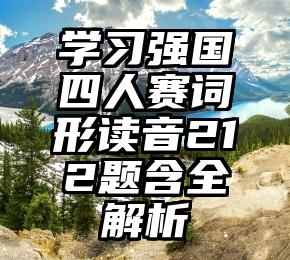 学习强国四人赛词形读音212题含全解析